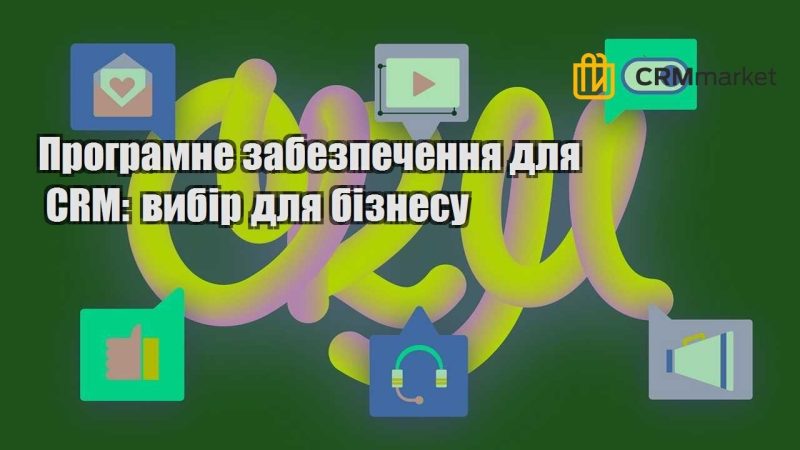 CRMmarket

Програмне забезпечення для CRM: вибір для бізнесу